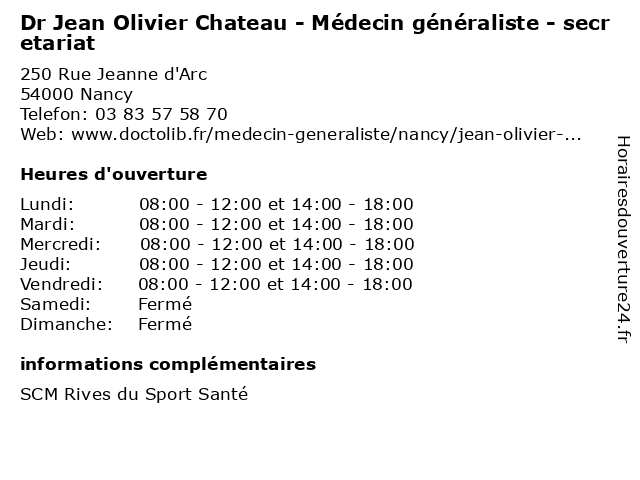 Dr Jean Olivier Chateau - Médecin généraliste - secretariat

250 Rue Jeanne d'Arc
54000 Nancy
Telefon: 03 83 57 58 70
Web: www.doctolib.fr/medecin-generaliste/nancy/jean-olivier-...

Heures d'ouverture

| | |
|---|---|
| Lundi: | 08:00 - 12:00 et 14:00 - 18:00 |
| Mardi: | 08:00 - 12:00 et 14:00 - 18:00 |
| Mercredi: | 08:00 - 12:00 et 14:00 - 18:00 |
| Jeudi: | 08:00 - 12:00 et 14:00 - 18:00 |
| Vendredi: | 08:00 - 12:00 et 14:00 - 18:00 |
| Samedi: | Fermé |
| Dimanche: | Fermé |

informations complémentaires

SCM Rives du Sport Santé

Horairesdouverture24.fr